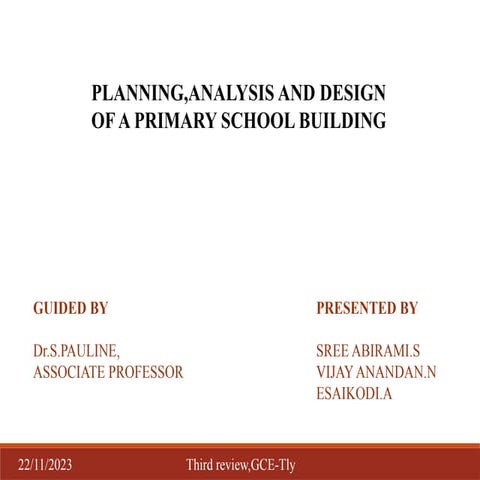 PLANNING,ANALYSIS AND DESIGN
OF A PRIMARY SCHOOL BUILDING

GUIDED BY

Dr.S.PAULINE,
ASSOCIATE PROFESSOR

PRESENTED BY

SREE ABIRAMI.S
VIJAY ANANDAN.N
ESAIKODI.A

22/11/2023

Third review,GCE-Tly